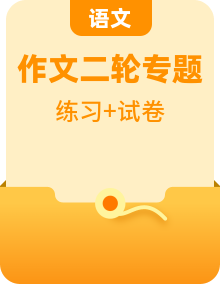 语文

作文二轮专题

练习+试卷